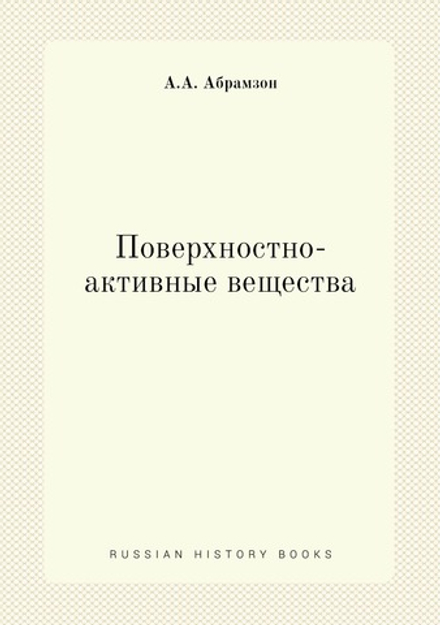 А.А. Абрамзон

Поверхностно-активные вещества

RUSSIAN HISTORY BOOKS